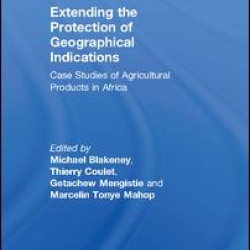 Extending the Protection of Geographical Indications

Case Studies of Agricultural Products in Africa

Edited by
Michael Blakeney, Thierry Coulet, Getachew Mengistie and Marcelin Tonye Mahop